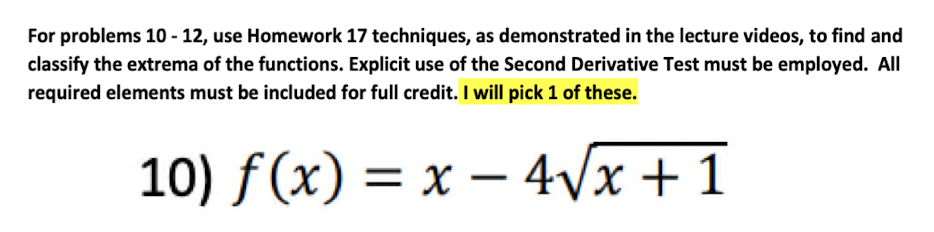 For problems 10 - 12, use Homework 17 techniques, as demonstrated in the lecture videos, to find and classify the extrema of the functions. Explicit use of the Second Derivative Test must be employed. All required elements must be included for full credit. I will pick 1 of these.

10) $f(x) = x - 4\sqrt{x+1}$